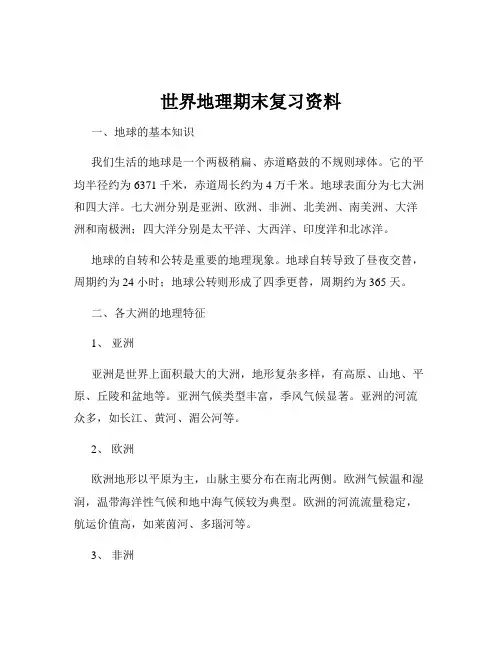 世界地理期末复习资料

一、地球的基本知识

我们生活的地球是一个两极稍扁、赤道略鼓的不规则球体。它的平均半径约为 6371 千米，赤道周长约为 4 万千米。地球表面分为七大洲和四大洋。七大洲分别是亚洲、欧洲、非洲、北美洲、南美洲、大洋洲和南极洲；四大洋分别是太平洋、大西洋、印度洋和北冰洋。

地球的自转和公转是重要的地理现象。地球自转导致了昼夜交替，周期约为 24 小时；地球公转则形成了四季更替，周期约为 365 天。

二、各大洲的地理特征

1、 亚洲

亚洲是世界上面积最大的大洲，地形复杂多样，有高原、山地、平原、丘陵和盆地等。亚洲气候类型丰富，季风气候显著。亚洲的河流众多，如长江、黄河、湄公河等。

2、 欧洲

欧洲地形以平原为主，山脉主要分布在南北两侧。欧洲气候温和湿润，温带海洋性气候和地中海气候较为典型。欧洲的河流流量稳定，航运价值高，如莱茵河、多瑙河等。

3、 非洲